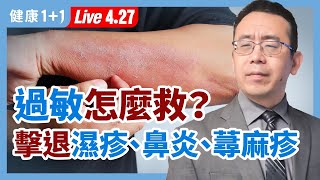 健康1+1 Live 4.27

過敏怎麼救？

擊退濕疹、鼻炎、蕁麻疹